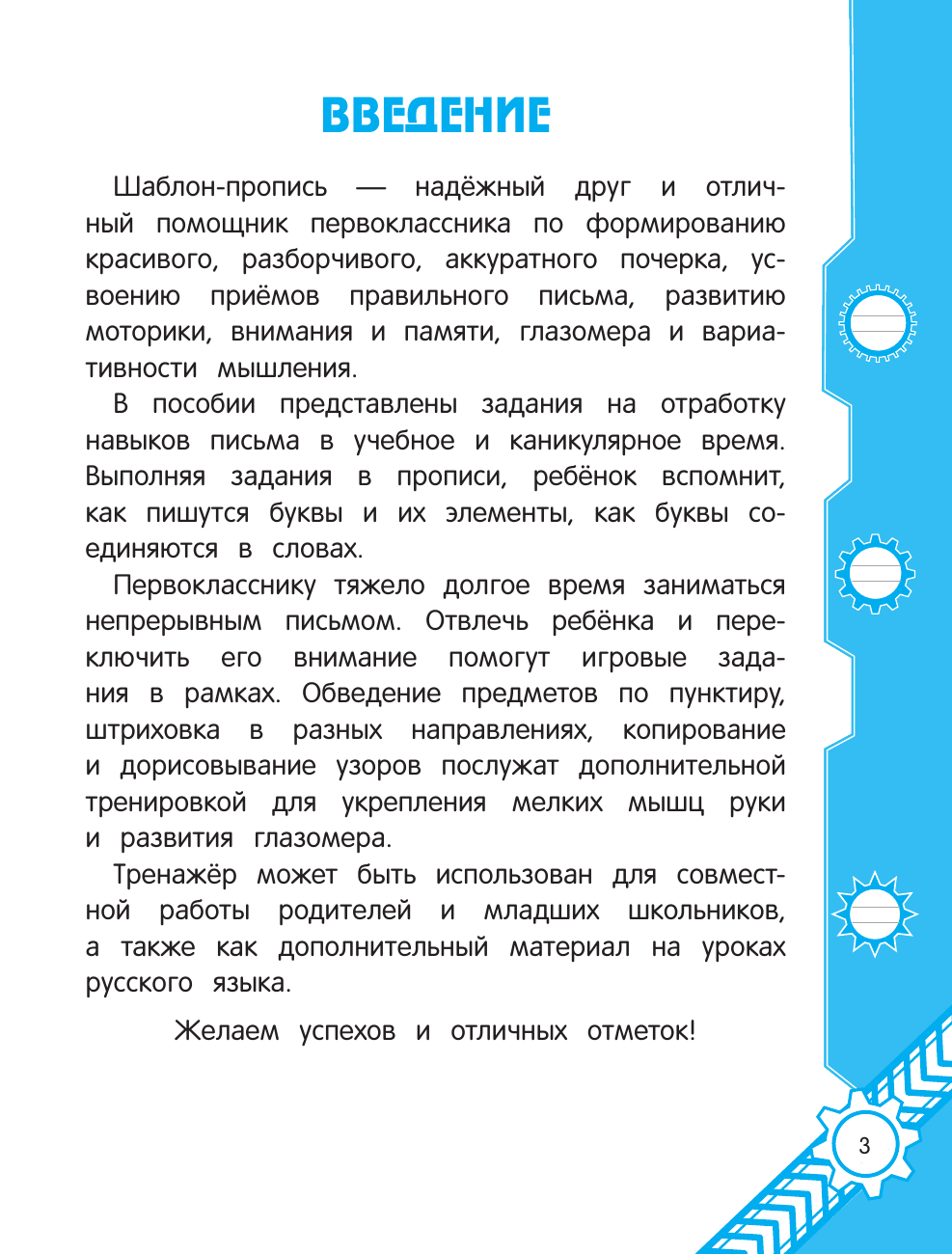 ВВЕДЕНИЕ

Шаблон-пропись — надёжный друг и отличный помощник первоклассника по формированию красивого, разборчивого, аккуратного почерка, усвоению приёмов правильного письма, развитию моторики, внимания и памяти, глазомера и вариативности мышления.

В пособии представлены задания на отработку навыков письма в учебное и каникулярное время. Выполняя задания в прописи, ребёнок вспомнит, как пишутся буквы и их элементы, как буквы соединяются в словах.

Первокласснику тяжело долгое время заниматься непрерывным письмом. Отвлечь ребёнка и переключить его внимание помогут игровые задания в рамках. Обведение предметов по пунктиру, штриховка в разных направлениях, копирование и дорисовывание узоров послужат дополнительной тренировкой для укрепления мелких мышц руки и развития глазомера.

Тренажёр может быть использован для совместной работы родителей и младших школьников, а также как дополнительный материал на уроках русского языка.

Желаем успехов и отличных отметок!

3